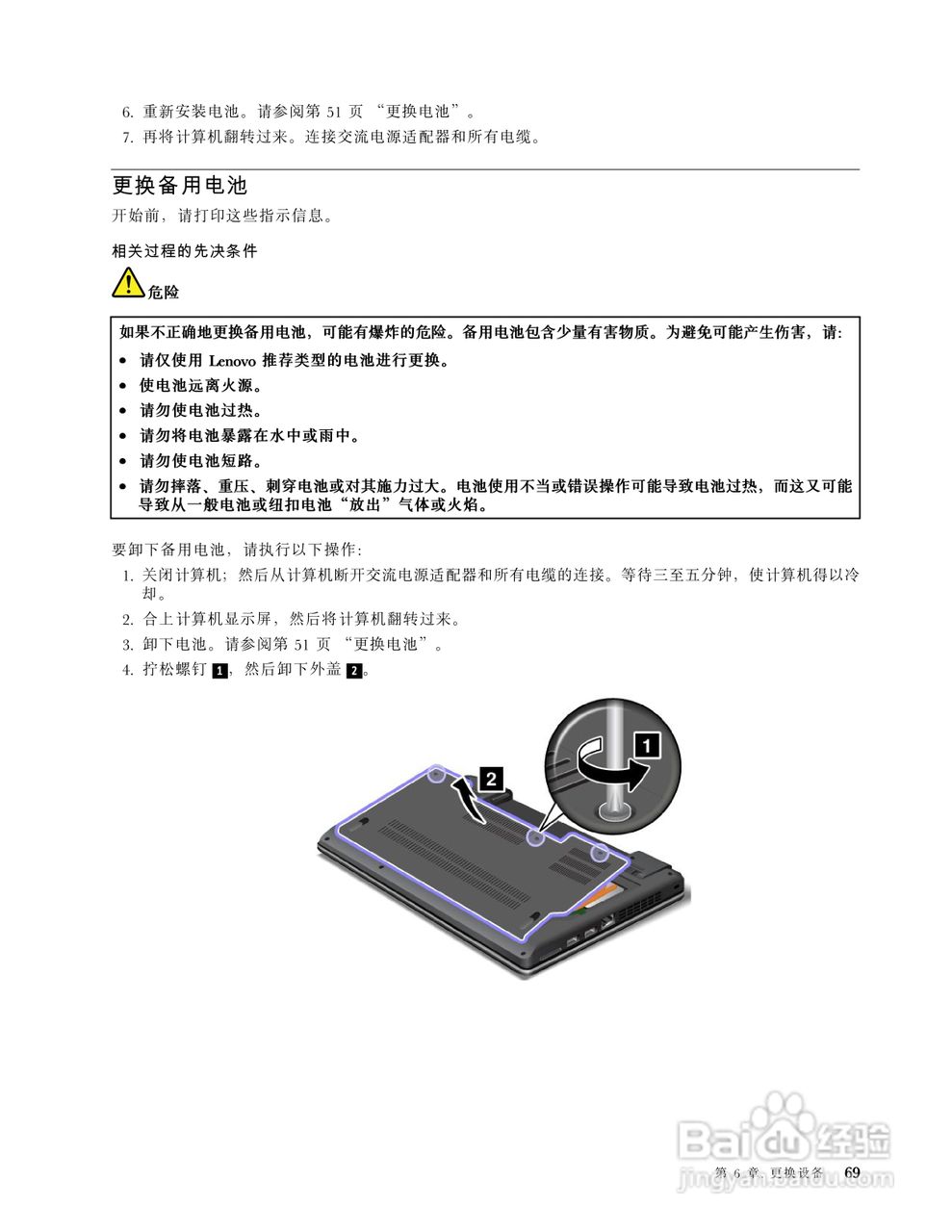 6. 重新安装电池。请参阅第 51 页 “更换电池”。

7. 再将计算机翻转过来。连接交流电源适配器和所有电缆。

更换备用电池

开始前，请打印这些指示信息。

相关过程的先决条件

危险

如果不正确地更换备用电池，可能有爆炸的危险。备用电池包含少量有害物质。为避免可能产生伤害，请:

• 请仅使用 Lenovo 推荐类型的电池进行更换。

• 使电池远离火源。

• 请勿使电池过热。

• 请勿将电池暴露在水中或雨中。

• 请勿使电池短路。

• 请勿摔落、重压、刺穿电池或对其施力过大。电池使用不当或错误操作可能导致电池过热，而这又可能导致从一般电池或纽扣电池“放出”气体或火焰。

要卸下备用电池，请执行以下操作:

1. 关闭计算机；然后从计算机断开交流电源适配器和所有电缆的连接。等待三至五分钟，使计算机得以冷却。

2. 合上计算机显示屏，然后将计算机翻转过来。

3. 卸下电池。请参阅第 51 页 “更换电池”。

4. 拧松螺钉 1，然后卸下外盖 2。

2

1

Baidu 经验
jingyan.baidu.com

第 6 章. 更换设备 69